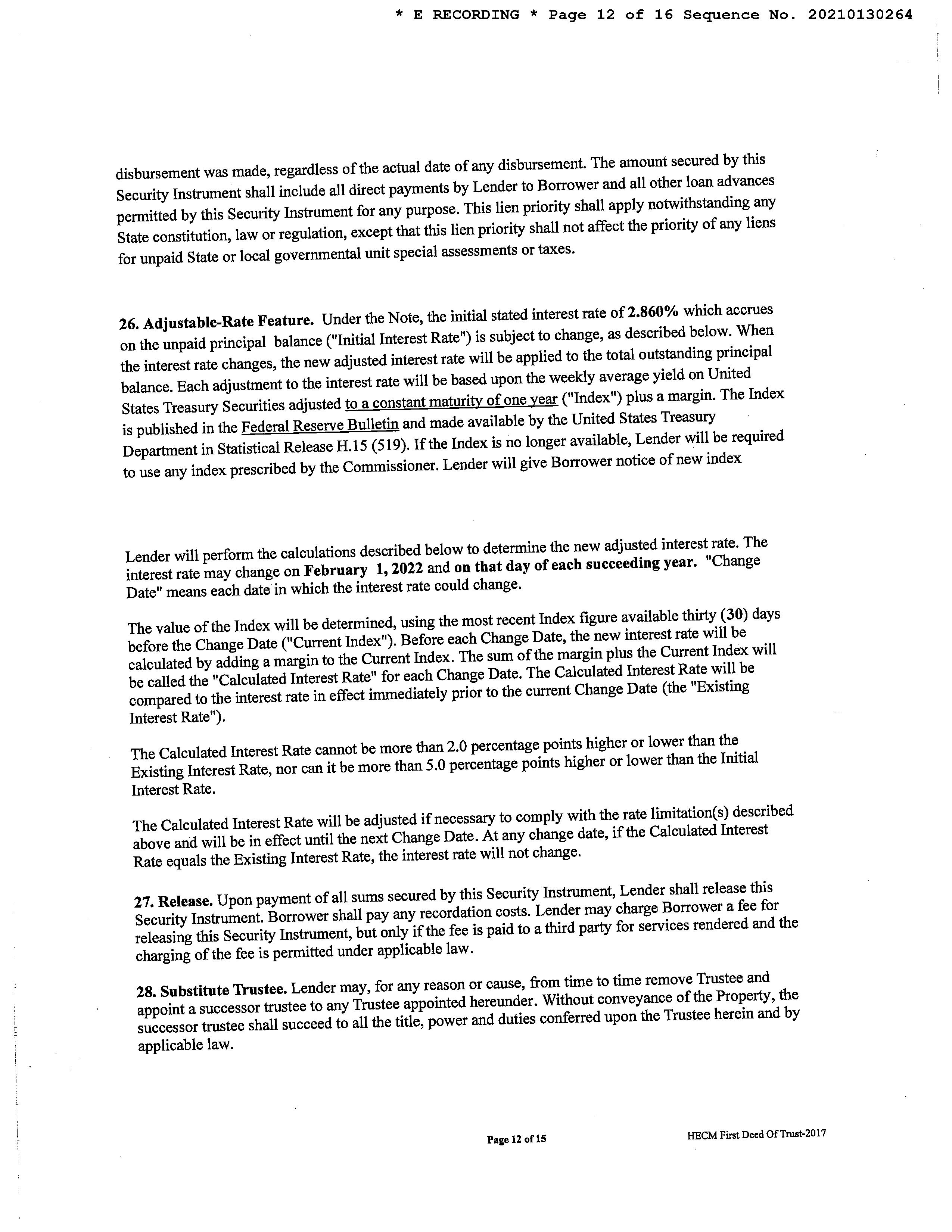 * E RECORDING * Page 12 of 16 Sequence No. 20210130264

disbursement was made, regardless of the actual date of any disbursement. The amount secured by this Security Instrument shall include all direct payments by Lender to Borrower and all other loan advances permitted by this Security Instrument for any purpose. This lien priority shall apply notwithstanding any State constitution, law or regulation, except that this lien priority shall not affect the priority of any liens for unpaid State or local governmental unit special assessments or taxes.

26. Adjustable-Rate Feature. Under the Note, the initial stated interest rate of 2.860% which accrues on the unpaid principal balance ("Initial Interest Rate") is subject to change, as described below. When the interest rate changes, the new adjusted interest rate will be applied to the total outstanding principal balance. Each adjustment to the interest rate will be based upon the weekly average yield on United States Treasury Securities adjusted to a constant maturity of one year ("Index") plus a margin. The Index is published in the Federal Reserve Bulletin and made available by the United States Treasury Department in Statistical Release H.15 (519). If the Index is no longer available, Lender will be required to use any index prescribed by the Commissioner. Lender will give Borrower notice of new index

Lender will perform the calculations described below to determine the new adjusted interest rate. The interest rate may change on February 1, 2022 and on that day of each succeeding year. "Change Date" means each date in which the interest rate could change.

The value of the Index will be determined, using the most recent Index figure available thirty (30) days before the Change Date ("Current Index"). Before each Change Date, the new interest rate will be calculated by adding a margin to the Current Index. The sum of the margin plus the Current Index will be called the "Calculated Interest Rate" for each Change Date. The Calculated Interest Rate will be compared to the interest rate in effect immediately prior to the current Change Date (the "Existing Interest Rate").

The Calculated Interest Rate cannot be more than 2.0 percentage points higher or lower than the Existing Interest Rate, nor can it be more than 5.0 percentage points higher or lower than the Initial Interest Rate.

The Calculated Interest Rate will be adjusted if necessary to comply with the rate limitation(s) described above and will be in effect until the next Change Date. At any change date, if the Calculated Interest Rate equals the Existing Interest Rate, the interest rate will not change.

27. Release. Upon payment of all sums secured by this Security Instrument, Lender shall release this Security Instrument. Borrower shall pay any recordation costs. Lender may charge Borrower a fee for releasing this Security Instrument, but only if the fee is paid to a third party for services rendered and the charging of the fee is permitted under applicable law.

28. Substitute Trustee. Lender may, for any reason or cause, from time to time remove Trustee and appoint a successor trustee to any Trustee appointed hereunder. Without conveyance of the Property, the successor trustee shall succeed to all the title, power and duties conferred upon the Trustee herein and by applicable law.

Page 12 of 15

HECM First Deed Of Trust-2017